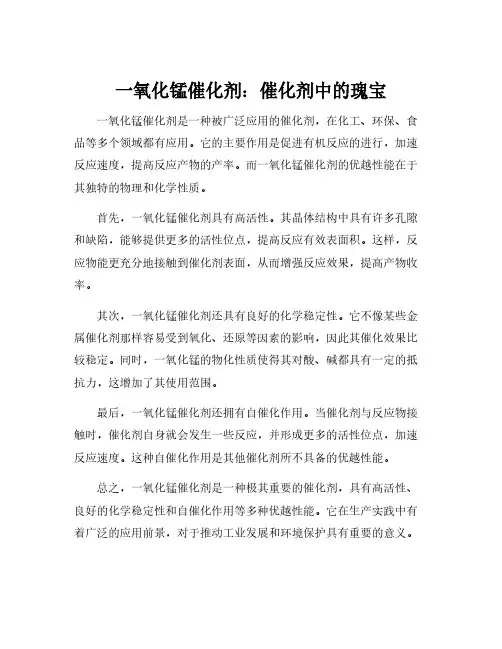 一氧化锰催化剂：催化剂中的瑰宝

一氧化锰催化剂是一种被广泛应用的催化剂，在化工、环保、食品等多个领域都有应用。它的主要作用是促进有机反应的进行，加速反应速度，提高反应产物的产率。而一氧化锰催化剂的优越性能在于其独特的物理和化学性质。

首先，一氧化锰催化剂具有高活性。其晶体结构中具有许多孔隙和缺陷，能够提供更多的活性位点，提高反应有效表面积。这样，反应物能更充分地接触到催化剂表面，从而增强反应效果，提高产物收率。

其次，一氧化锰催化剂还具有良好的化学稳定性。它不像某些金属催化剂那样容易受到氧化、还原等因素的影响，因此其催化效果比较稳定。同时，一氧化锰的物化性质使得其对酸、碱都具有一定的抵抗力，这增加了其使用范围。

最后，一氧化锰催化剂还拥有自催化作用。当催化剂与反应物接触时，催化剂自身就会发生一些反应，并形成更多的活性位点，加速反应速度。这种自催化作用是其他催化剂所不具备的优越性能。

总之，一氧化锰催化剂是一种极其重要的催化剂，具有高活性、良好的化学稳定性和自催化作用等多种优越性能。它在生产实践中有着广泛的应用前景，对于推动工业发展和环境保护具有重要的意义。